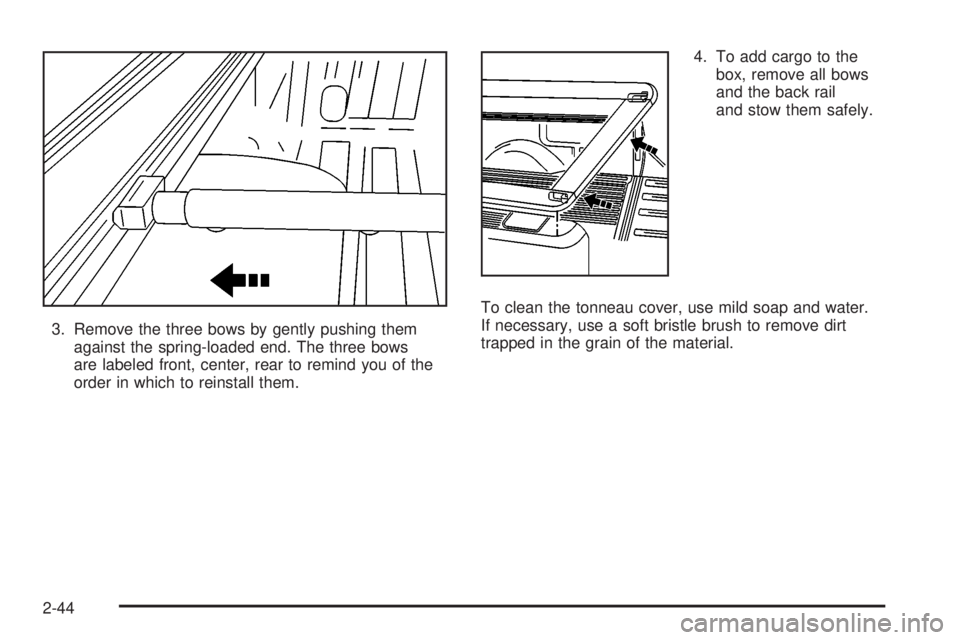 3. Remove the three bows by gently pushing them against the spring-loaded end. The three bows are labeled front, center, rear to remind you of the order in which to reinstall them.

4. To add cargo to the box, remove all bows and the back rail and stow them safely.

To clean the tonneau cover, use mild soap and water. If necessary, use a soft bristle brush to remove dirt trapped in the grain of the material.

2-44

carmanualsonline.info